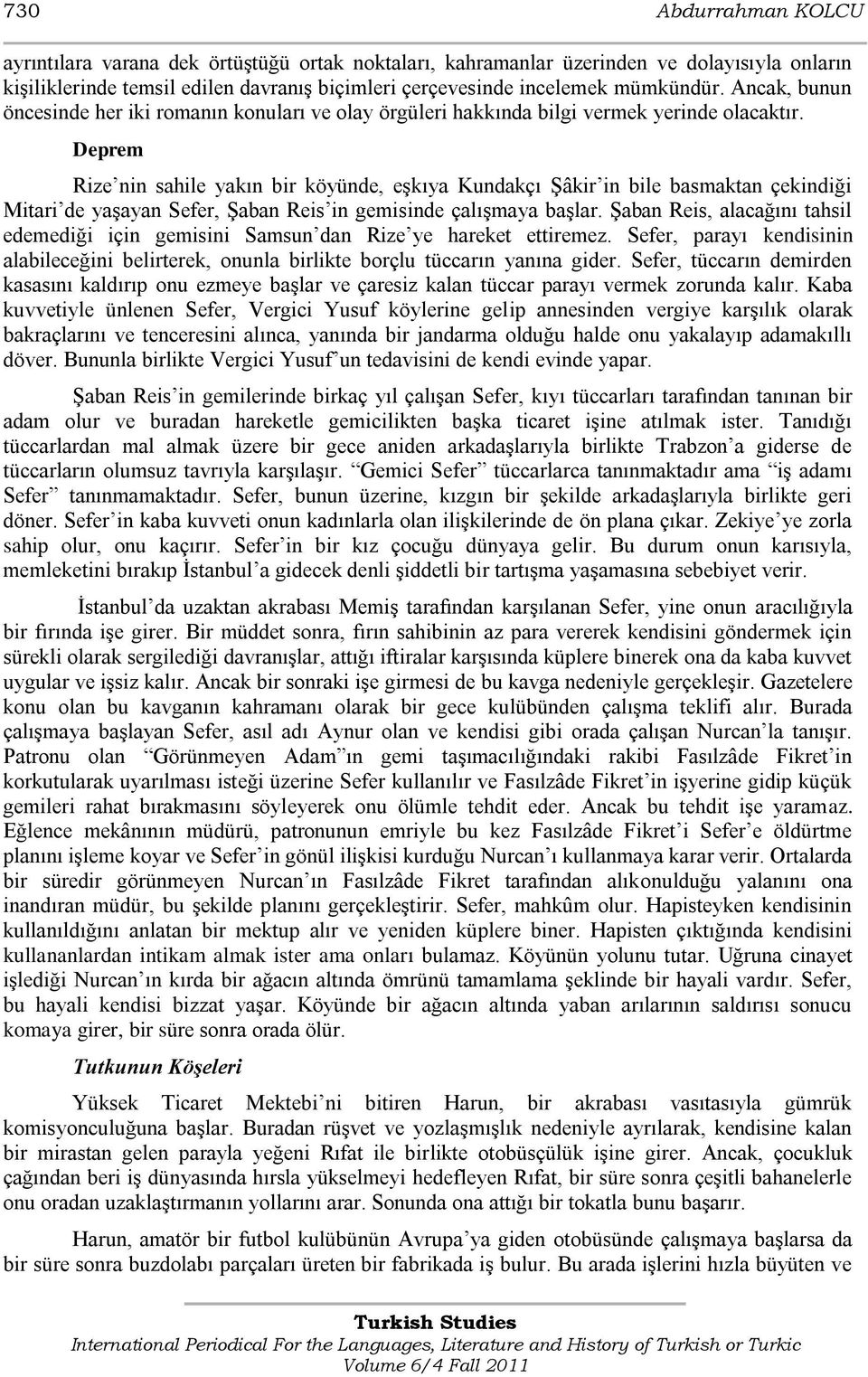 730 Abdurrahman KOLCU

ayrıntılara varana dek örtüştüğü ortak noktaları, kahramanlar üzerinden ve dolayısıyla onların kişiliklerinde temsil edilen davranış biçimleri çerçevesinde incelemek mümkündür. Ancak, bunun öncesinde her iki romanın konuları ve olay örgüleri hakkında bilgi vermek yerinde olacaktır.

Deprem

Rize'nin sahile yakın bir köyünde, eşkıya Kundakçı Şâkir'in bile basmaktan çekindiği Mitari'de yaşayan Sefer, Şaban Reis'in gemisinde çalışmaya başlar. Şaban Reis, alacağını tahsil edemediği için gemisini Samsun'dan Rize'ye hareket ettiremez. Sefer, parayı kendisinin alabileceğini belirterek, onunla birlikte borçlu tüccarın yanına gider. Sefer, tüccarın demirden kasasını kaldırıp onu ezmeye başlar ve çaresiz kalan tüccar parayı vermek zorunda kalır. Kaba kuvvetiyle ünlenen Sefer, Vergici Yusuf köylerine gelip annesinden vergiye karşılık olarak bakraçlarını ve tenceresini alınca, yanında bir jandarma olduğu halde onu yakalayıp adamakıllı döver. Bununla birlikte Vergici Yusuf'un tedavisini de kendi evinde yapar.

Şaban Reis'in gemilerinde birkaç yıl çalışan Sefer, kıyı tüccarları tarafından tanınan bir adam olur ve buradan hareketle gemicilikten başka ticaret işine atılmak ister. Tanıdığı tüccarlardan mal almak üzere bir gece aniden arkadaşlarıyla birlikte Trabzon'a giderse de tüccarların olumsuz tavrıyla karşılaşır. "Gemici Sefer" tüccarlarca tanınmaktadır ama "iş adamı Sefer" tanınmamaktadır. Sefer, bunun üzerine, kızgın bir şekilde arkadaşlarıyla birlikte geri döner. Sefer'in kaba kuvveti onun kadınlarla olan ilişkilerinde de ön plana çıkar. Zekiye'ye zorla sahip olur, onu kaçırır. Sefer'in bir kız çocuğu dünyaya gelir. Bu durum onun karısıyla, memleketini bırakıp İstanbul'a gidecek denli şiddetli bir tartışma yaşamasına sebebiyet verir.

İstanbul'da uzaktan akrabası Memiş tarafından karşılanan Sefer, yine onun aracılığıyla bir fırında işe girer. Bir müddet sonra, fırın sahibinin az para vererek kendisini göndermek için sürekli olarak sergilediği davranışlar, attığı iftiralar karşısında küplere binerek ona da kaba kuvvet uygular ve işsiz kalır. Ancak bir sonraki işe girmesi de bu kavga nedeniyle gerçekleşir. Gazetelere konu olan bu kavganın kahramanı olarak bir gece kulübünden çalışma teklifi alır. Burada çalışmaya başlayan Sefer, asıl adı Aynur olan ve kendisi gibi orada çalışan Nurcan'la tanışır. Patronu olan "Görünmeyen Adam"ın gemi taşımacılığındaki rakibi Fasılzâde Fikret'in korkutularak uyarılması isteği üzerine Sefer kullanılır ve Fasılzâde Fikret'in işyerine gidip küçük gemileri rahat bırakmasını söyleyerek onu ölümle tehdit eder. Ancak bu tehdit işe yaramaz. Eğlence mekânının müdürü, patronunun emriyle bu kez Fasılzâde Fikret'i Sefer'e öldürtme planını işleme koyar ve Sefer'in gönül ilişkisi kurduğu Nurcan'ı kullanmaya karar verir. Ortalarda bir süredir görünmeyen Nurcan'ın Fasılzâde Fikret tarafından alıkonulduğu yalanını ona inandıran müdür, bu şekilde planını gerçekleştirir. Sefer, mahkûm olur. Hapisteyken kendisinin kullanıldığını anlatan bir mektup alır ve yeniden küplere biner. Hapisten çıktığında kendisini kullananlardan intikam almak ister ama onları bulamaz. Köyünün yolunu tutar. Uğruna cinayet işlediği Nurcan'ın kırda bir ağacın altında ömrünü tamamlama şeklinde bir hayali vardır. Sefer, bu hayali kendisi bizzat yaşar. Köyünde bir ağacın altında yaban arılarının saldırısı sonucu komaya girer, bir süre sonra orada ölür.

Tutkunun Köşeleri

Yüksek Ticaret Mektebi'ni bitiren Harun, bir akrabası vasıtasıyla gümrük komisyonculuğuna başlar. Buradan rüşvet ve yozlaşmışlık nedeniyle ayrılarak, kendisine kalan bir mirastan gelen parayla yeğeni Rıfat ile birlikte otobüsçülük işine girer. Ancak, çocukluk çağından beri iş dünyasında hırsla yükselmeyi hedefleyen Rıfat, bir süre sonra çeşitli bahanelerle onu oradan uzaklaştırmanın yollarını arar. Sonunda ona attığı bir tokatla bunu başarır.

Harun, amatör bir futbol kulübünün Avrupa'ya giden otobüsünde çalışmaya başlarsa da bir süre sonra buzdolabı parçaları üreten bir fabrikada iş bulur. Bu arada işlerini hızla büyüten ve

Turkish Studies
International Periodical For the Languages, Literature and History of Turkish or Turkic
Volume 6/4 Fall 2011